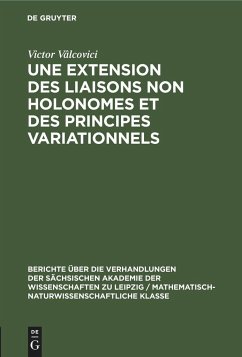 DE GRUYTER

Victor Vâlcovici

UNE EXTENSION DES LIAISONS NON HOLONOMES ET DES PRINCIPES VARIATIONNELS

BERICHTE ÜBER DIE VERHANDLUNGEN DER SÄCHSISCHEN AKADEMIE DER WISSENSCHAFTEN ZU LEIPZIG / MATHEMATISCH-NATURWISSENSCHAFTLICHE KLASSE

DE G